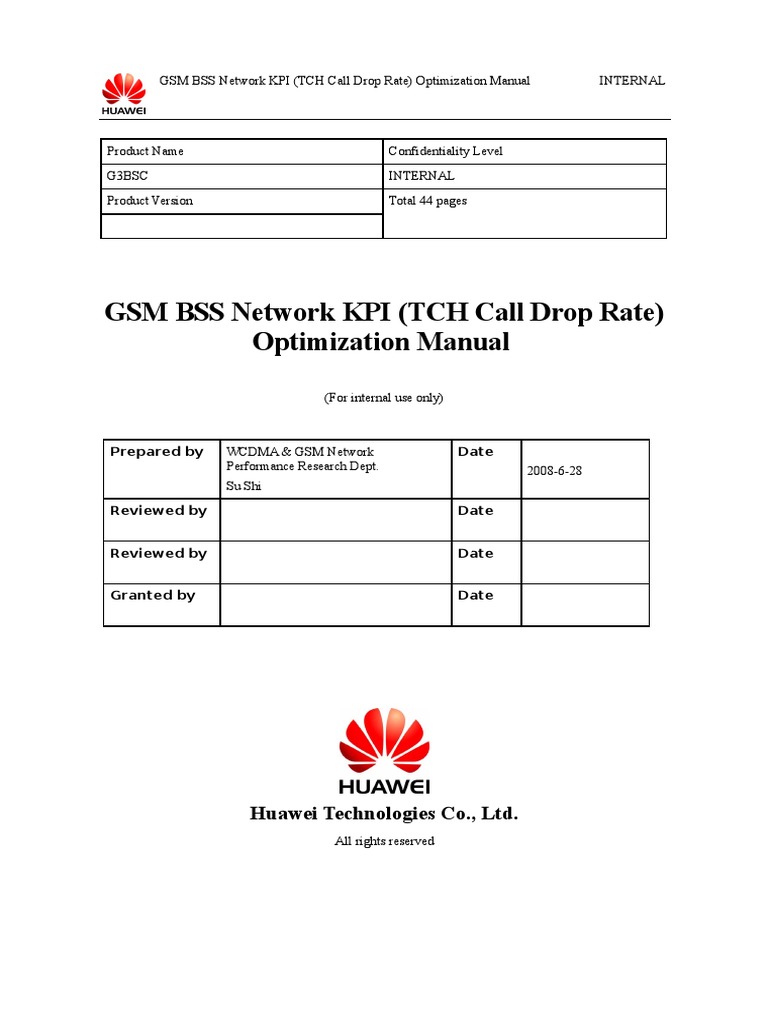 HUAWEI GSM BSS Network KPI (TCH Call Drop Rate) Optimization Manual INTERNAL

| Product Name | Confidentiality Level |
|---|---|
| G3BSC | INTERNAL |
| Product Version | Total 44 pages |
| | |

GSM BSS Network KPI (TCH Call Drop Rate) Optimization Manual

(For internal use only)

| Prepared by | WCDMA & GSM Network Performance Research Dept. Su Shi | Date | 2008-6-28 |
|---|---|---|---|
| Reviewed by | | Date | |
| Reviewed by | | Date | |
| Granted by | | Date | |

HUAWEI

Huawei Technologies Co., Ltd.

All rights reserved